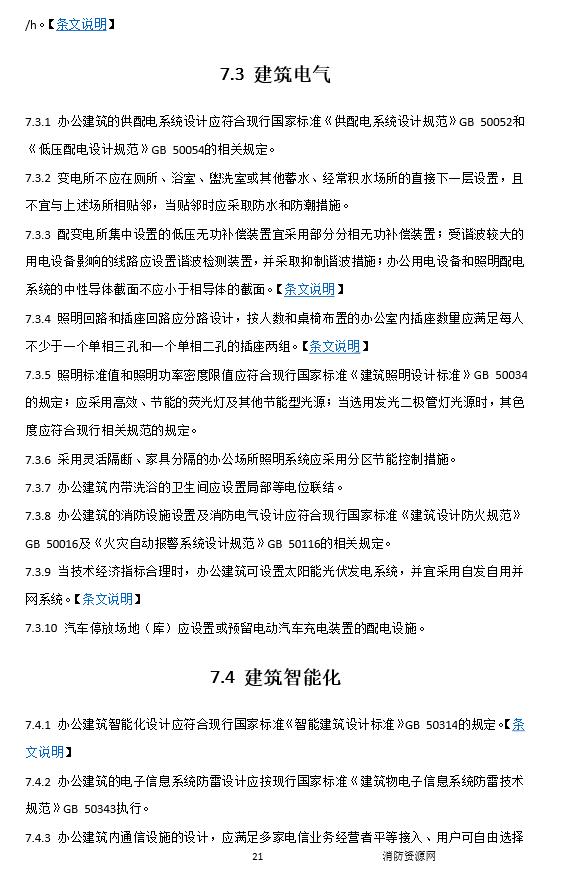 /h。【条文说明】

7.3 建筑电气

7.3.1 办公建筑的供配电系统设计应符合现行国家标准《供配电系统设计规范》GB 50052和《低压配电设计规范》GB 50054的相关规定。

7.3.2 变电所不应在厕所、浴室、盥洗室或其他蓄水、经常积水场所的直接下一层设置，且不宜与上述场所相贴邻，当贴邻时应采取防水和防潮措施。

7.3.3 配变电所集中设置的低压无功补偿装置宜采用部分分相无功补偿装置；受谐波较大的用电设备影响的线路应设置谐波检测装置，并采取抑制谐波措施；办公用电设备和照明配电系统的中性导体截面不应小于相导体的截面。【条文说明】

7.3.4 照明回路和插座回路应分路设计，按人数和桌椅布置的办公室内插座数量应满足每人不少于一个单相三孔和一个单相二孔的插座两组。【条文说明】

7.3.5 照明标准值和照明功率密度限值应符合现行国家标准《建筑照明设计标准》GB 50034的规定；应采用高效、节能的荧光灯及其他节能型光源；当选用发光二极管灯光源时，其色度应符合现行相关规范的规定。

7.3.6 采用灵活隔断、家具分隔的办公场所照明系统应采用分区节能控制措施。

7.3.7 办公建筑内带洗浴的卫生间应设置局部等电位联结。

7.3.8 办公建筑的消防设施设置及消防电气设计应符合现行国家标准《建筑设计防火规范》GB 50016及《火灾自动报警系统设计规范》GB 50116的相关规定。

7.3.9 当技术经济指标合理时，办公建筑可设置太阳能光伏发电系统，并宜采用自发自用并网系统。【条文说明】

7.3.10 汽车停放场地（库）应设置或预留电动汽车充电装置的配电设施。

7.4 建筑智能化

7.4.1 办公建筑智能化设计应符合现行国家标准《智能建筑设计标准》GB 50314的规定。【条文说明】

7.4.2 办公建筑的电子信息系统防雷设计应按现行国家标准《建筑物电子信息系统防雷技术规范》GB 50343执行。

7.4.3 办公建筑内通信设施的设计，应满足多家电信业务经营者平等接入、用户可自由选择

21

消防资源网